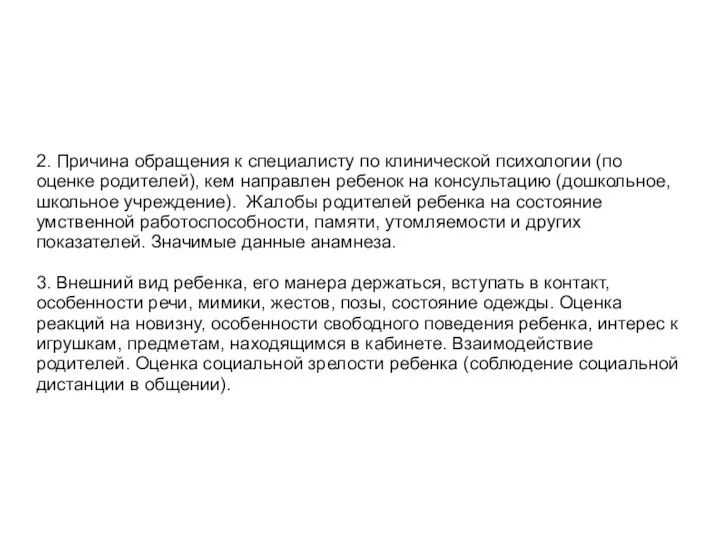 2. Причина обращения к специалисту по клинической психологии (по оценке родителей), кем направлен ребенок на консультацию (дошкольное, школьное учреждение). Жалобы родителей ребенка на состояние умственной работоспособности, памяти, утомляемости и других показателей. Значимые данные анамнеза.

3. Внешний вид ребенка, его манера держаться, вступать в контакт, особенности речи, мимики, жестов, позы, состояние одежды. Оценка реакций на новизну, особенности свободного поведения ребенка, интерес к игрушкам, предметам, находящимся в кабинете. Взаимодействие родителей. Оценка социальной зрелости ребенка (соблюдение социальной дистанции в общении).